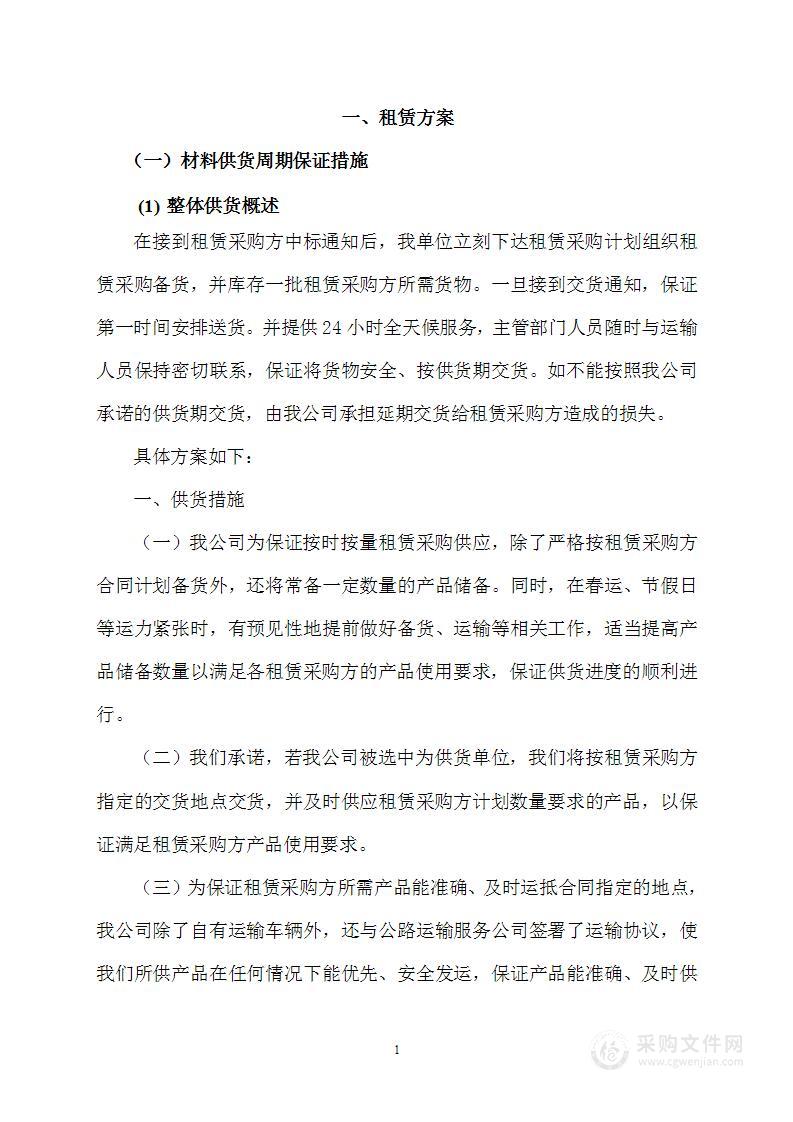 一、租赁方案

（一）材料供货周期保证措施

(1) 整体供货概述

在接到租赁采购方中标通知后，我单位立刻下达租赁采购计划组织租赁采购备货，并库存一批租赁采购方所需货物。一旦接到交货通知，保证第一时间安排送货。并提供 24 小时全天候服务，主管部门人员随时与运输人员保持密切联系，保证将货物安全、按供货期交货。如不能按照我公司承诺的供货期交货，由我公司承担延期交货给租赁采购方造成的损失。

具体方案如下：

一、供货措施

（一）我公司为保证按时按量租赁采购供应，除了严格按租赁采购方合同计划备货外，还将常备一定数量的产品储备。同时，在春运、节假日等运力紧张时，有预见性地提前做好备货、运输等相关工作，适当提高产品储备数量以满足各租赁采购方的产品使用要求，保证供货进度的顺利进行。

（二）我们承诺，若我公司被选中为供货单位，我们将按租赁采购方指定的交货地点交货，并及时供应租赁采购方计划数量要求的产品，以保证满足租赁采购方产品使用要求。

（三）为保证租赁采购方所需产品能准确、及时运抵合同指定的地点，我公司除了自有运输车辆外，还与公路运输服务公司签署了运输协议，使我们所供产品在任何情况下能优先、安全发运，保证产品能准确、及时供

1

采购文件网
www.cgwenjian.com